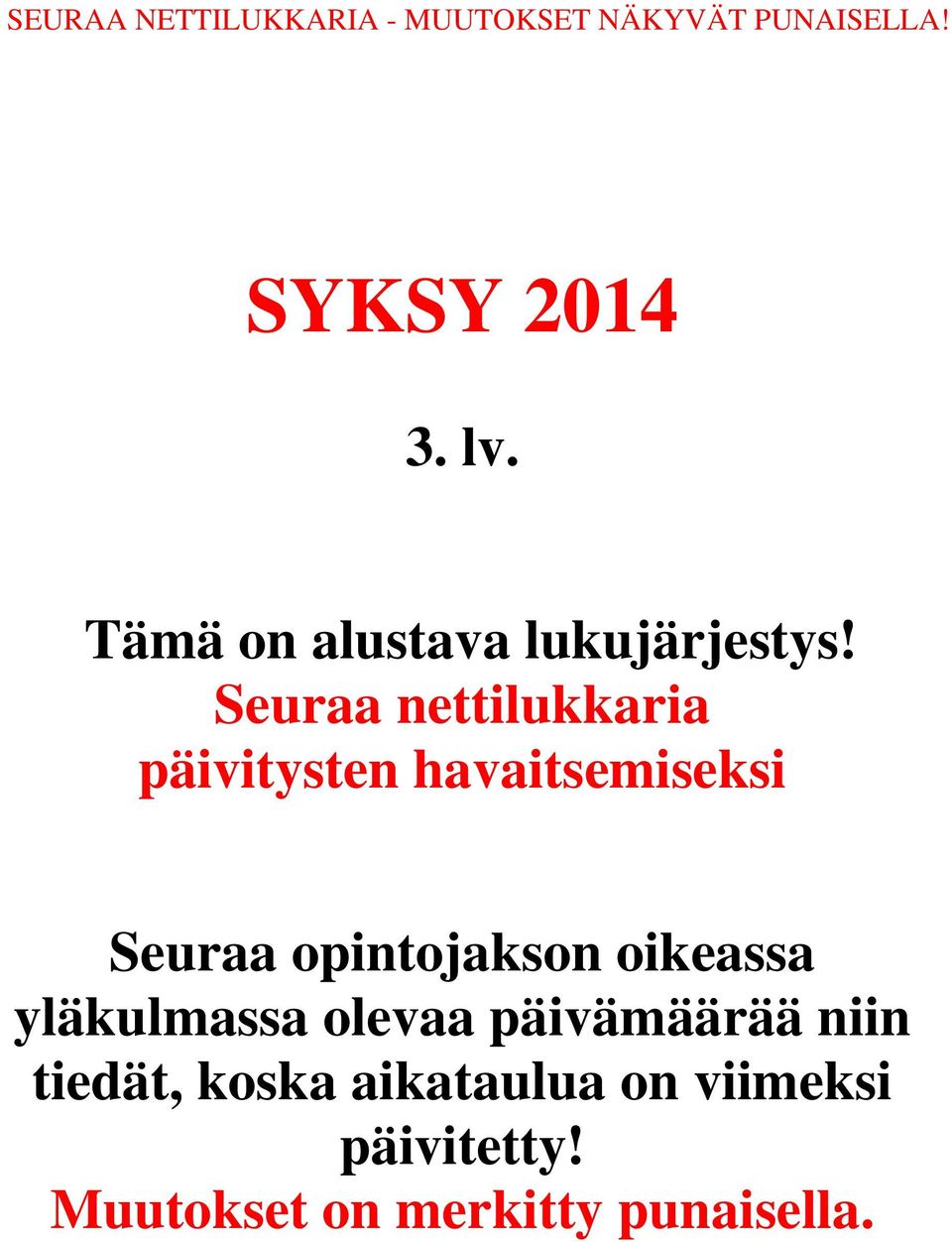 SEURAA NETTILUKKARIA - MUUTOKSET NÄKYVÄT PUNAISELLA!

SYKSY 2014

3. lv.

Tämä on alustava lukujärjestys!
Seuraa nettilukkaria päivitysten havaitsemiseksi

Seuraa opintojakson oikeassa yläkulmassa olevaa päivämäärää niin tiedät, koska aikataulua on viimeksi päivitetty!
Muutokset on merkitty punaisella.